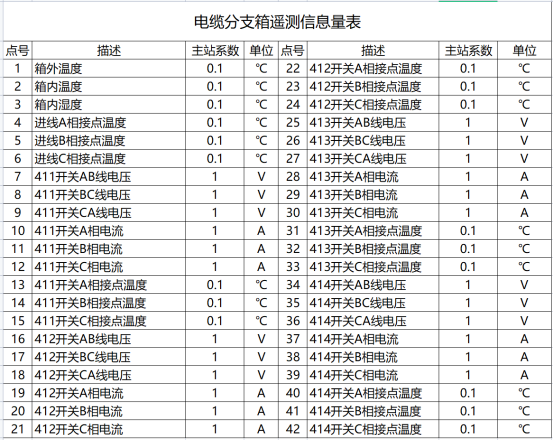 电缆分支箱遥测信息量表

| 点号 | 描述 | 主站系数 | 单位 | 点号 | 描述 | 主站系数 | 单位 |
|---|---|---|---|---|---|---|---|
| 1 | 箱外温度 | 0.1 | ℃ | 22 | 412开关A相接点温度 | 0.1 | ℃ |
| 2 | 箱内温度 | 0.1 | ℃ | 23 | 412开关B相接点温度 | 0.1 | ℃ |
| 3 | 箱内湿度 | 0.1 | ℃ | 24 | 412开关C相接点温度 | 0.1 | ℃ |
| 4 | 进线A相接点温度 | 0.1 | ℃ | 25 | 413开关AB线电压 | 1 | V |
| 5 | 进线B相接点温度 | 0.1 | ℃ | 26 | 413开关BC线电压 | 1 | V |
| 6 | 进线C相接点温度 | 0.1 | ℃ | 27 | 413开关CA线电压 | 1 | V |
| 7 | 411开关AB线电压 | 1 | V | 28 | 413开关A相电流 | 1 | A |
| 8 | 411开关BC线电压 | 1 | V | 29 | 413开关B相电流 | 1 | A |
| 9 | 411开关CA线电压 | 1 | V | 30 | 413开关C相电流 | 1 | A |
| 10 | 411开关A相电流 | 1 | A | 31 | 413开关A相接点温度 | 0.1 | ℃ |
| 11 | 411开关B相电流 | 1 | A | 32 | 413开关B相接点温度 | 0.1 | ℃ |
| 12 | 411开关C相电流 | 1 | A | 33 | 413开关C相接点温度 | 0.1 | ℃ |
| 13 | 411开关A相接点温度 | 0.1 | ℃ | 34 | 414开关AB线电压 | 1 | V |
| 14 | 411开关B相接点温度 | 0.1 | ℃ | 35 | 414开关BC线电压 | 1 | V |
| 15 | 411开关C相接点温度 | 0.1 | ℃ | 36 | 414开关CA线电压 | 1 | V |
| 16 | 412开关AB线电压 | 1 | V | 37 | 414开关A相电流 | 1 | A |
| 17 | 412开关BC线电压 | 1 | V | 38 | 414开关B相电流 | 1 | A |
| 18 | 412开关CA线电压 | 1 | V | 39 | 414开关C相电流 | 1 | A |
| 19 | 412开关A相电流 | 1 | A | 40 | 414开关A相接点温度 | 0.1 | ℃ |
| 20 | 412开关B相电流 | 1 | A | 41 | 414开关B相接点温度 | 0.1 | ℃ |
| 21 | 412开关C相电流 | 1 | A | 42 | 414开关C相接点温度 | 0.1 | ℃ |